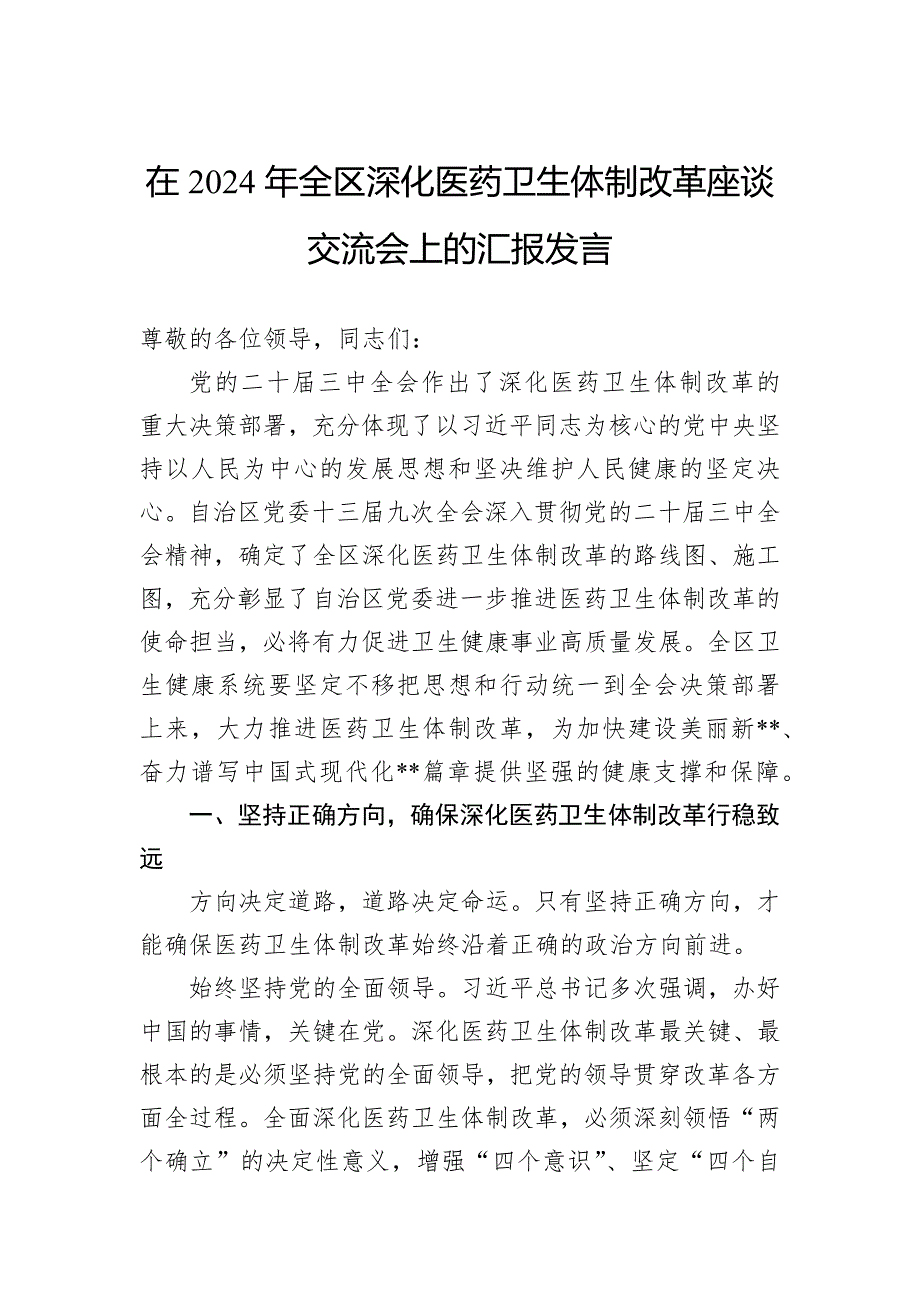 在2024年全区深化医药卫生体制改革座谈交流会上的汇报发言

尊敬的各位领导，同志们：

党的二十届三中全会作出了深化医药卫生体制改革的重大决策部署，充分体现了以习近平同志为核心的党中央坚持以人民为中心的发展思想和坚决维护人民健康的坚定决心。自治区党委十三届九次全会深入贯彻党的二十届三中全会精神，确定了全区深化医药卫生体制改革的路线图、施工图，充分彰显了自治区党委进一步推进医药卫生体制改革的使命担当，必将有力促进卫生健康事业高质量发展。全区卫生健康系统要坚定不移把思想和行动统一到全会决策部署上来，大力推进医药卫生体制改革，为加快建设美丽新**、奋力谱写中国式现代化**篇章提供坚强的健康支撑和保障。

一、坚持正确方向，确保深化医药卫生体制改革行稳致远

方向决定道路，道路决定命运。只有坚持正确方向，才能确保医药卫生体制改革始终沿着正确的政治方向前进。

始终坚持党的全面领导。习近平总书记多次强调，办好中国的事情，关键在党。深化医药卫生体制改革最关键、最根本的是必须坚持党的全面领导，把党的领导贯穿改革各方面全过程。全面深化医药卫生体制改革，必须深刻领悟“两个确立”的决定性意义，增强“四个意识”、坚定“四个自